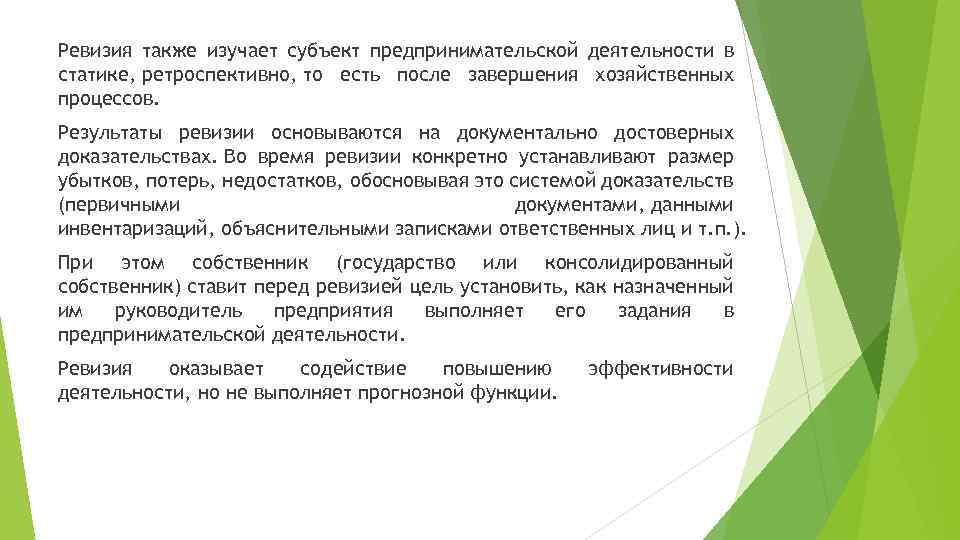 Ревизия также изучает субъект предпринимательской деятельности в статике, ретроспективно, то есть после завершения хозяйственных процессов.

Результаты ревизии основываются на документально достоверных доказательствах. Во время ревизии конкретно устанавливают размер убытков, потерь, недостатков, обосновывая это системой доказательств (первичными документами, данными инвентаризаций, объяснительными записками ответственных лиц и т.п.).

При этом собственник (государство или консолидированный собственник) ставит перед ревизией цель установить, как назначенный им руководитель предприятия выполняет его задания в предпринимательской деятельности.

Ревизия оказывает содействие повышению эффективности деятельности, но не выполняет прогнозной функции.